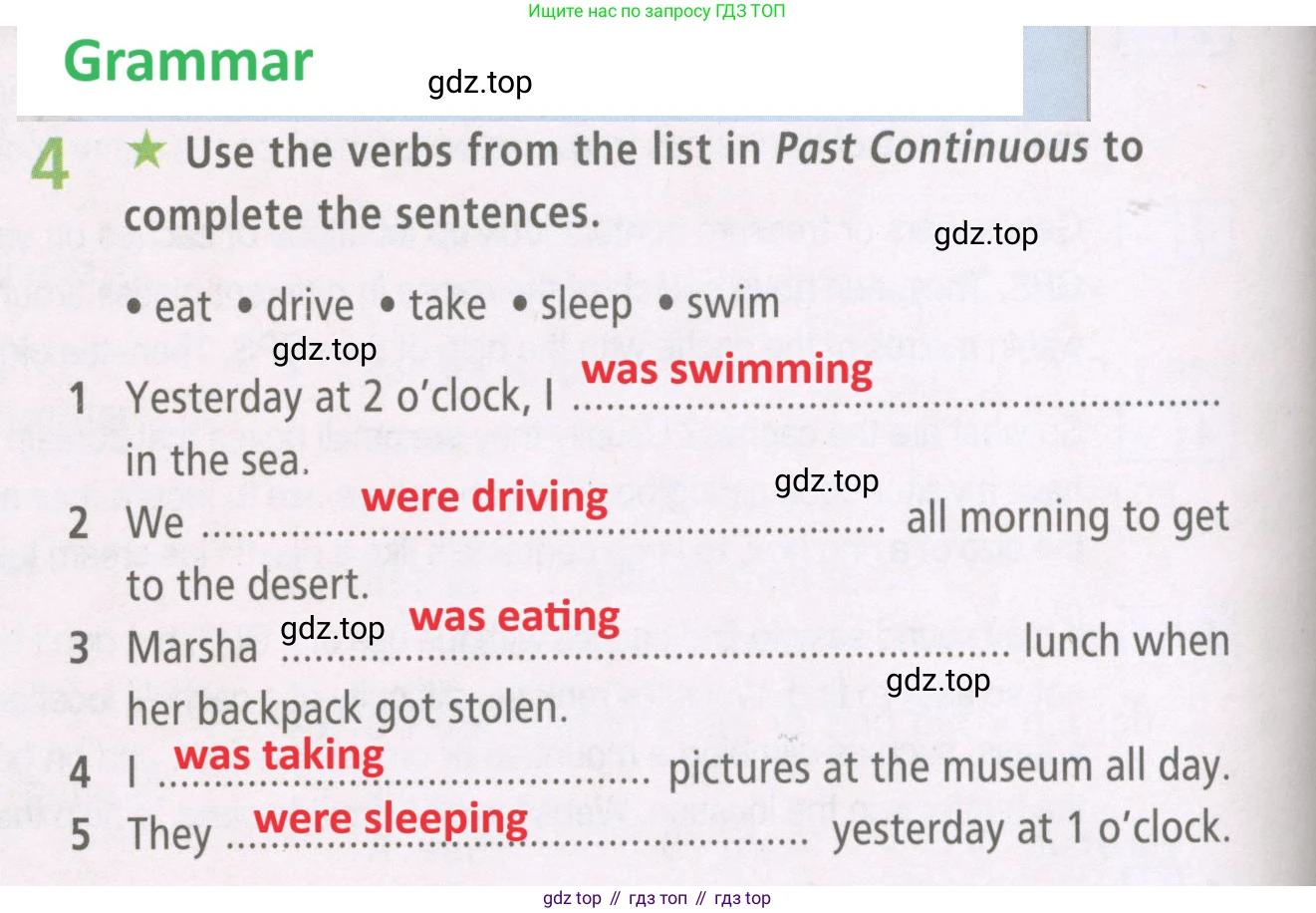 Ищите нас по запросу ГДЗ ТОП

Grammar

4 ★ Use the verbs from the list in Past Continuous to complete the sentences.

• eat • drive • take • sleep • swim

1 Yesterday at 2 o'clock, I was swimming in the sea.

2 We were driving all morning to get to the desert.

3 Marsha was eating lunch when her backpack got stolen.

4 I was taking pictures at the museum all day.

5 They were sleeping yesterday at 1 o'clock.

gdz top // гдз топ // гдз top

gdz.top